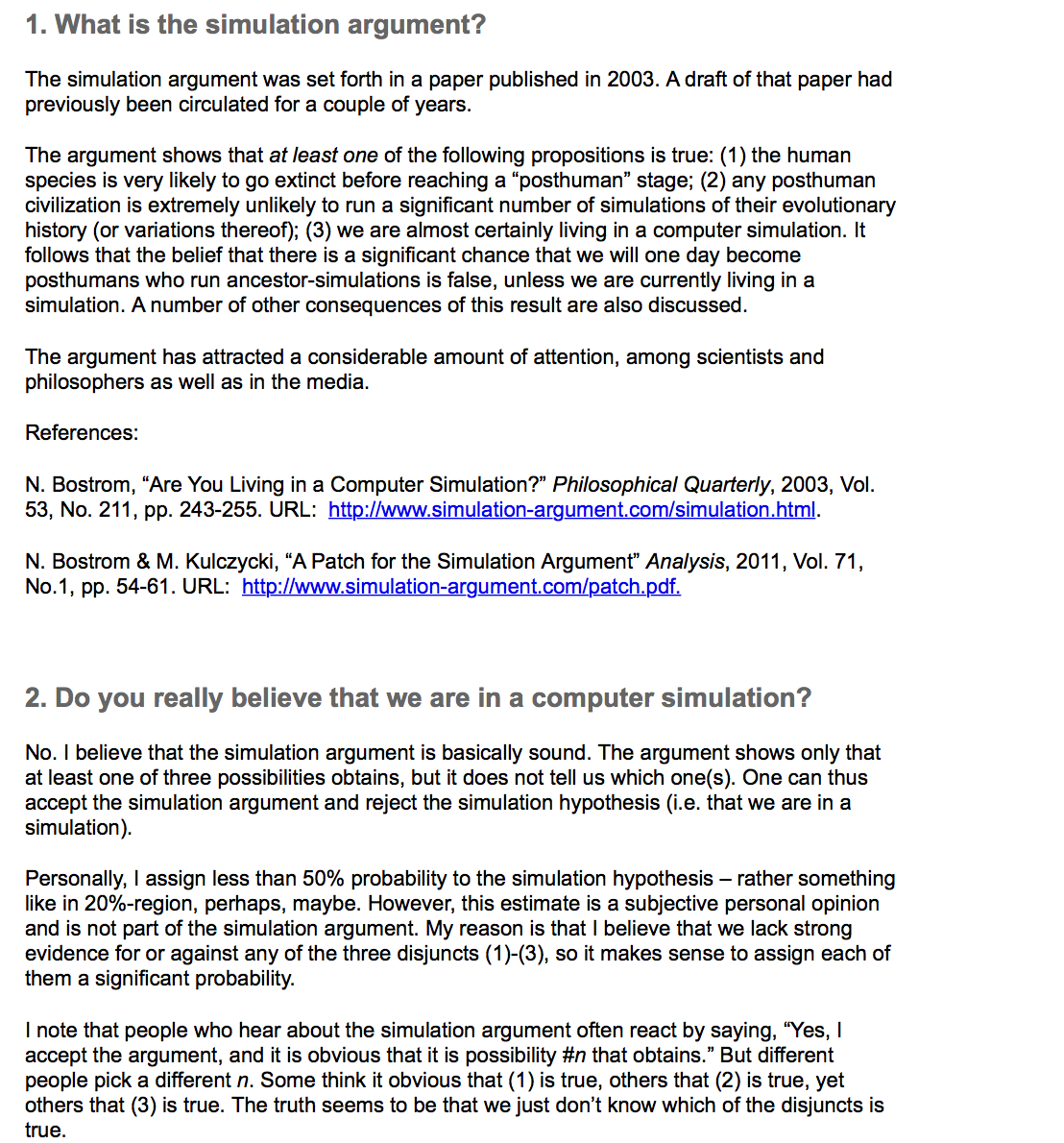 1. What is the simulation argument?

The simulation argument was set forth in a paper published in 2003. A draft of that paper had previously been circulated for a couple of years.

The argument shows that at least one of the following propositions is true: (1) the human species is very likely to go extinct before reaching a “posthuman” stage; (2) any posthuman civilization is extremely unlikely to run a significant number of simulations of their evolutionary history (or variations thereof); (3) we are almost certainly living in a computer simulation. It follows that the belief that there is a significant chance that we will one day become posthumans who run ancestor-simulations is false, unless we are currently living in a simulation. A number of other consequences of this result are also discussed.

The argument has attracted a considerable amount of attention, among scientists and philosophers as well as in the media.

References:

N. Bostrom, “Are You Living in a Computer Simulation?” Philosophical Quarterly, 2003, Vol. 53, No. 211, pp. 243-255. URL: http://www.simulation-argument.com/simulation.html.

N. Bostrom & M. Kulczycki, “A Patch for the Simulation Argument” Analysis, 2011, Vol. 71, No.1, pp. 54-61. URL: http://www.simulation-argument.com/patch.pdf.

2. Do you really believe that we are in a computer simulation?

No. I believe that the simulation argument is basically sound. The argument shows only that at least one of three possibilities obtains, but it does not tell us which one(s). One can thus accept the simulation argument and reject the simulation hypothesis (i.e. that we are in a simulation).

Personally, I assign less than 50% probability to the simulation hypothesis – rather something like in 20%-region, perhaps, maybe. However, this estimate is a subjective personal opinion and is not part of the simulation argument. My reason is that I believe that we lack strong evidence for or against any of the three disjuncts (1)-(3), so it makes sense to assign each of them a significant probability.

I note that people who hear about the simulation argument often react by saying, “Yes, I accept the argument, and it is obvious that it is possibility #n that obtains.” But different people pick a different n. Some think it obvious that (1) is true, others that (2) is true, yet others that (3) is true. The truth seems to be that we just don’t know which of the disjuncts is true.